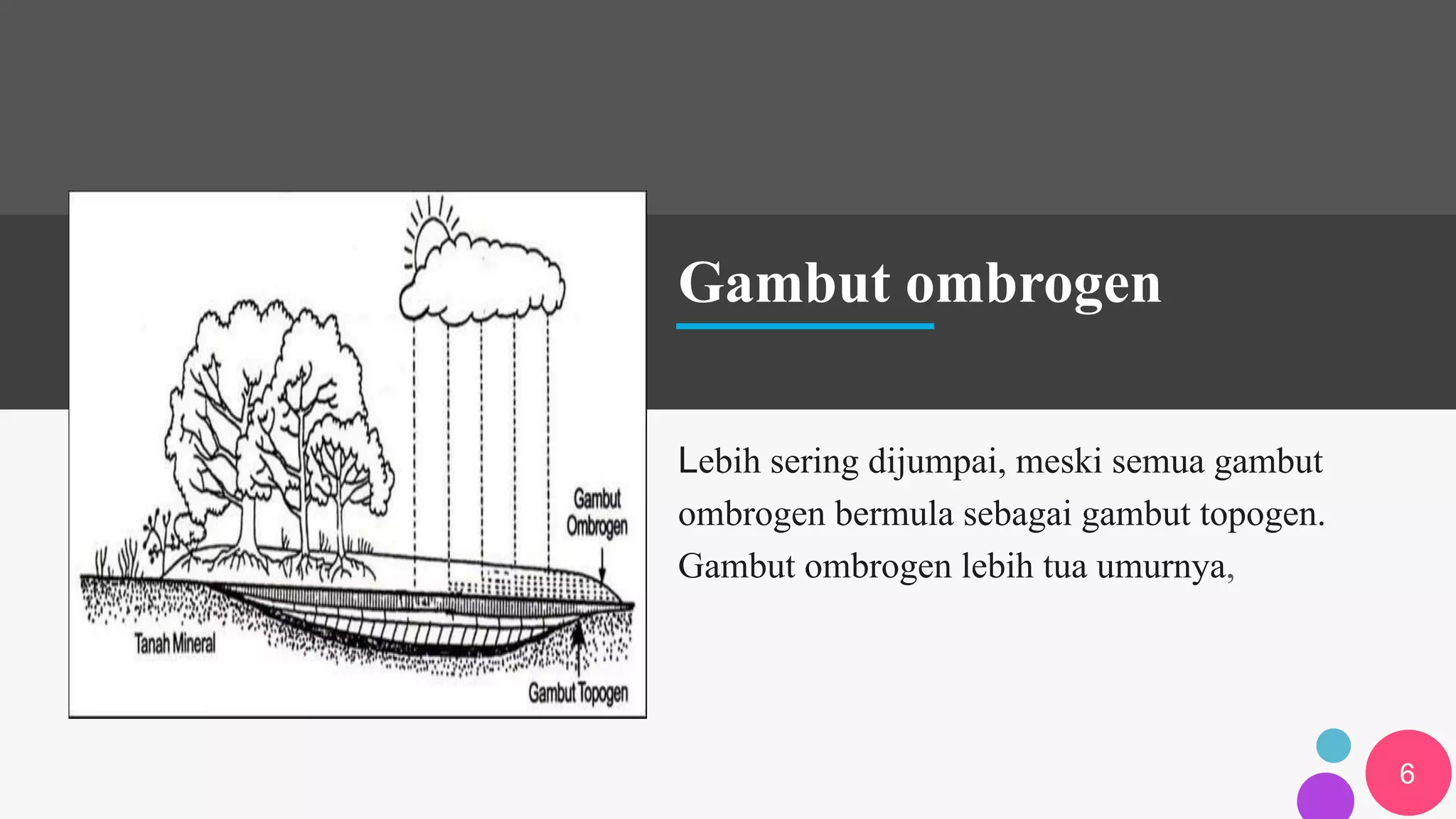 Gambut Ombrogen

Tanah Mineral

Gambut Topogen

Gambut ombrogen

Lebih sering dijumpai, meski semua gambut ombrogen bermula sebagai gambut topogen. Gambut ombrogen lebih tua umurnya,

6